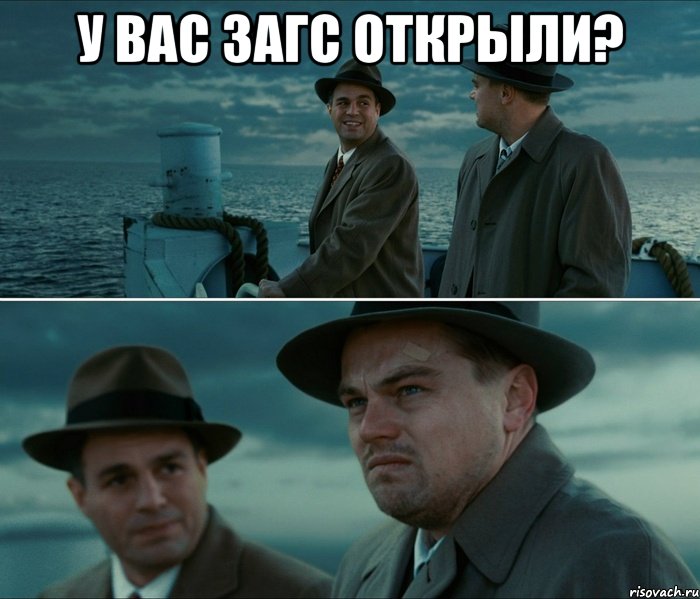 У ВАС ЗАГС ОТКРЫЛИ?

risovach.ru